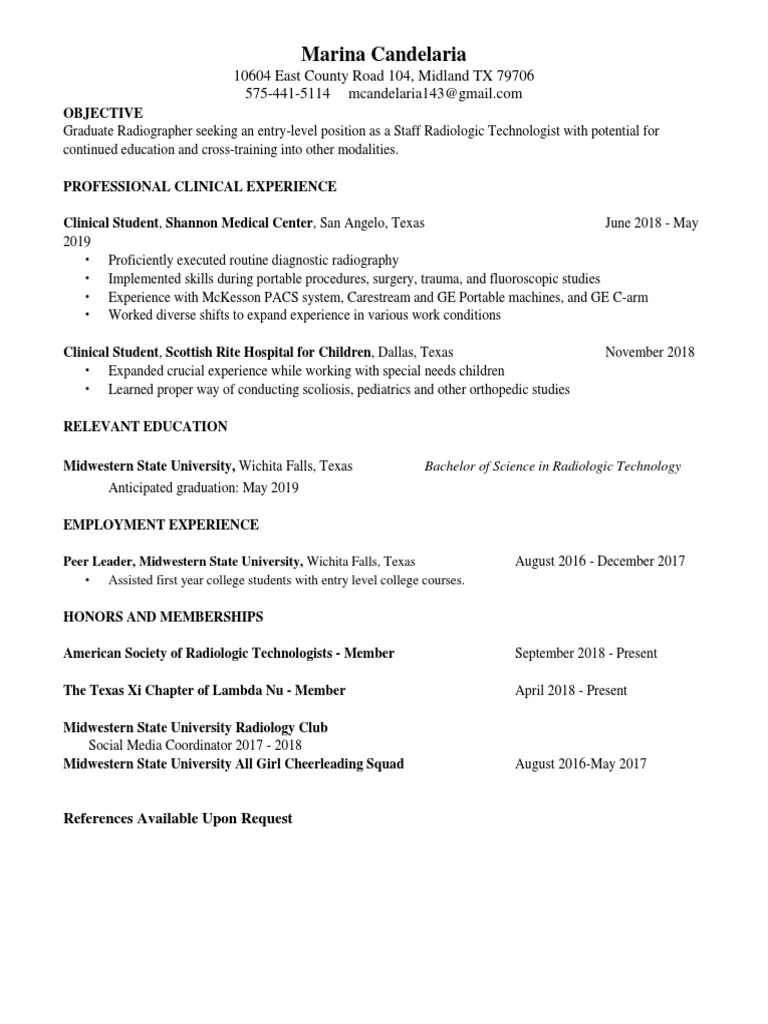 Marina Candelaria
10604 East County Road 104, Midland TX 79706
575-441-5114 mcandelaria143@gmail.com

OBJECTIVE
Graduate Radiographer seeking an entry-level position as a Staff Radiologic Technologist with potential for continued education and cross-training into other modalities.

PROFESSIONAL CLINICAL EXPERIENCE

Clinical Student, Shannon Medical Center, San Angelo, Texas June 2018 - May 2019
• Proficiently executed routine diagnostic radiography
• Implemented skills during portable procedures, surgery, trauma, and fluoroscopic studies
• Experience with McKesson PACS system, Carestream and GE Portable machines, and GE C-arm
• Worked diverse shifts to expand experience in various work conditions

Clinical Student, Scottish Rite Hospital for Children, Dallas, Texas November 2018
• Expanded crucial experience while working with special needs children
• Learned proper way of conducting scoliosis, pediatrics and other orthopedic studies

RELEVANT EDUCATION

Midwestern State University, Wichita Falls, Texas Bachelor of Science in Radiologic Technology
Anticipated graduation: May 2019

EMPLOYMENT EXPERIENCE

Peer Leader, Midwestern State University, Wichita Falls, Texas August 2016 - December 2017
• Assisted first year college students with entry level college courses.

HONORS AND MEMBERSHIPS

American Society of Radiologic Technologists - Member September 2018 - Present

The Texas Xi Chapter of Lambda Nu - Member April 2018 - Present

Midwestern State University Radiology Club
Social Media Coordinator 2017 - 2018
Midwestern State University All Girl Cheerleading Squad August 2016-May 2017

References Available Upon Request